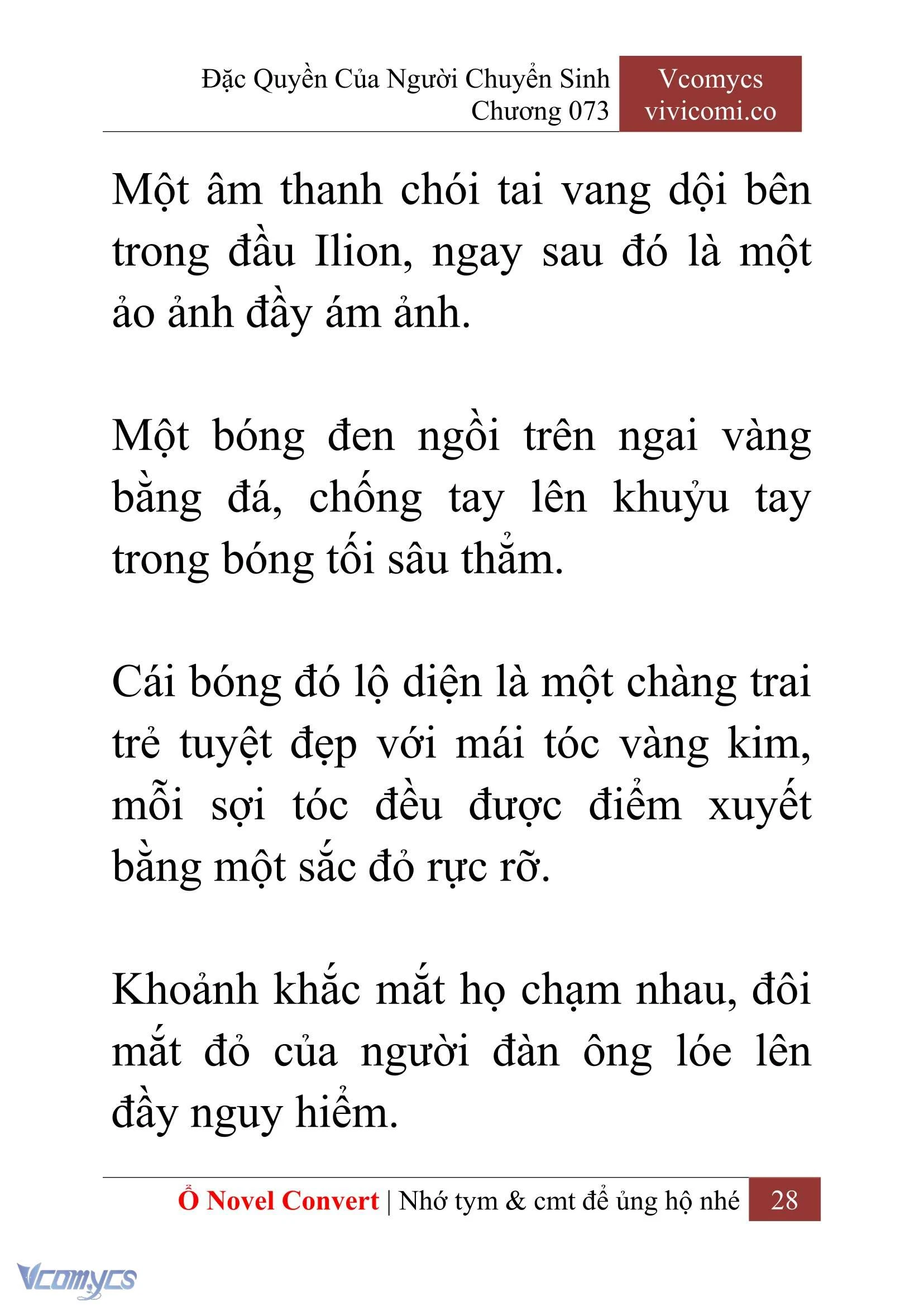 Đặc Quyền Của Người Chuyển Sinh
Chương 073

Vcomycs
vivicomi.co

Một âm thanh chói tai vang dội bên trong đầu Ilion, ngay sau đó là một ảo ảnh đầy ám ảnh.

Một bóng đen ngồi trên ngai vàng bằng đá, chống tay lên khuỷu tay trong bóng tối sâu thẳm.

Cái bóng đó lộ diện là một chàng trai trẻ tuyệt đẹp với mái tóc vàng kim, mỗi sợi tóc đều được điểm xuyết bằng một sắc đỏ rực rỡ.

Khoảnh khắc mắt họ chạm nhau, đôi mắt đỏ của người đàn ông lóe lên đầy nguy hiểm.

Ổ Novel Convert | Nhớ tym & cmt để ủng hộ nhé 28

Vcomycs